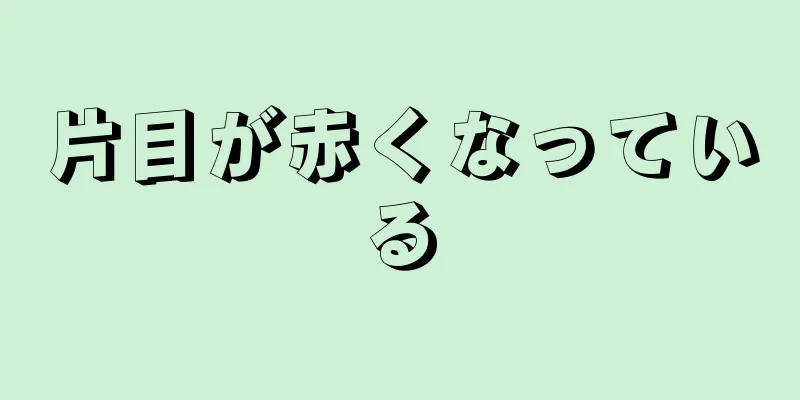 片目が赤くなっている